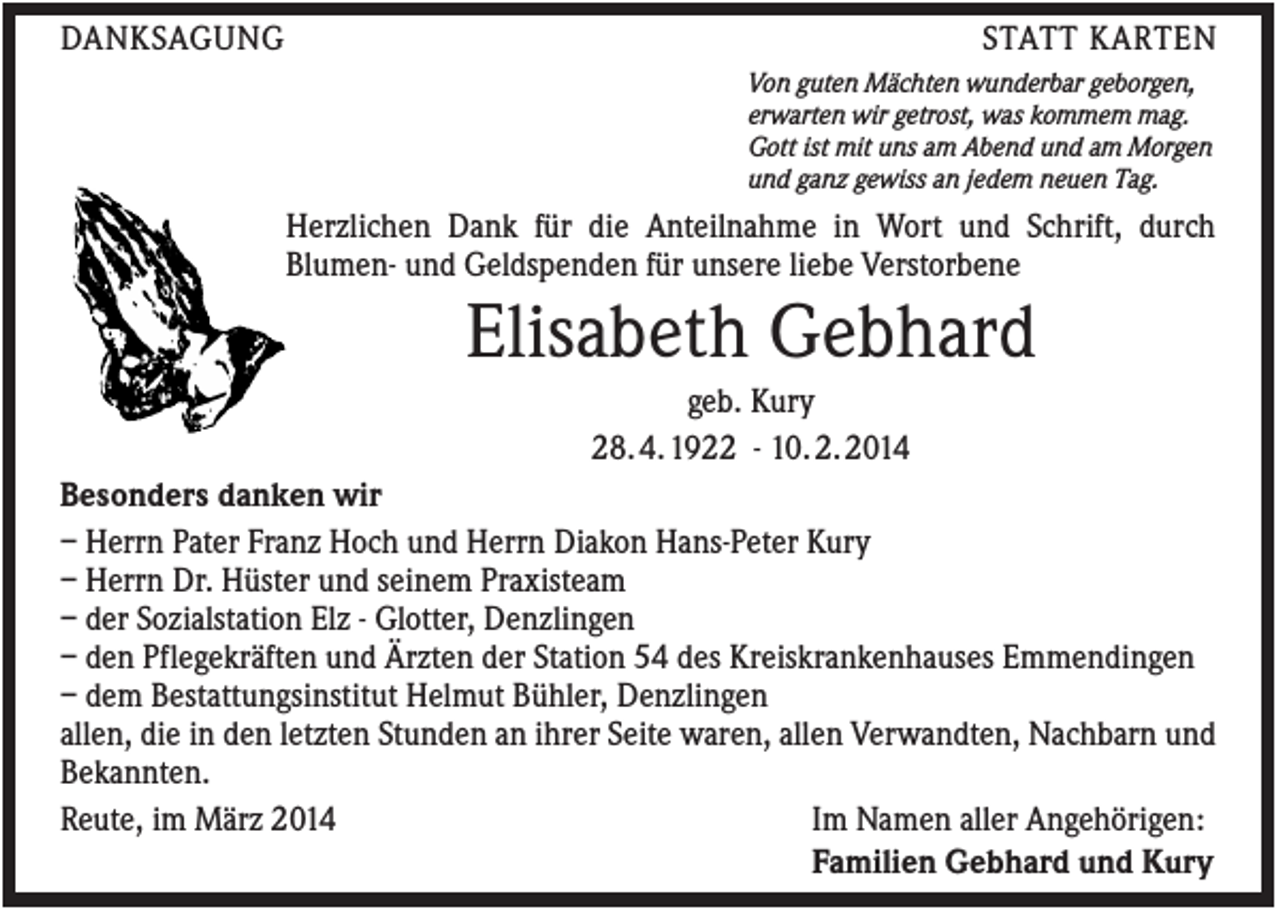 DANKSAGUNG

STATT KARTEN

Von guten Mächten wunderbar geborgen, erwarten wir getrost, was kommem mag. Gott ist mit uns am Abend und am Morgen und ganz gewiss an jedem neuen Tag.

Herzlichen Dank für die Anteilnahme in Wort und Schrift, durch Blumen- und Geldspenden für unsere liebe Verstorbene

Elisabeth Gebhard

geb. Kury

28. 4. 1922 - 10. 2. 2014

Besonders danken wir

– Herrn Pater Franz Hoch und Herrn Diakon Hans-Peter Kury
– Herrn Dr. Hüster und seinem Praxisteam
– der Sozialstation Elz - Glotter, Denzlingen
– den Pflegekräften und Ärzten der Station 54 des Kreiskrankenhauses Emmendingen
– dem Bestattungsinstitut Helmut Bühler, Denzlingen
allen, die in den letzten Stunden an ihrer Seite waren, allen Verwandten, Nachbarn und Bekannten.

Reute, im März 2014

Im Namen aller Angehörigen:
Familien Gebhard und Kury